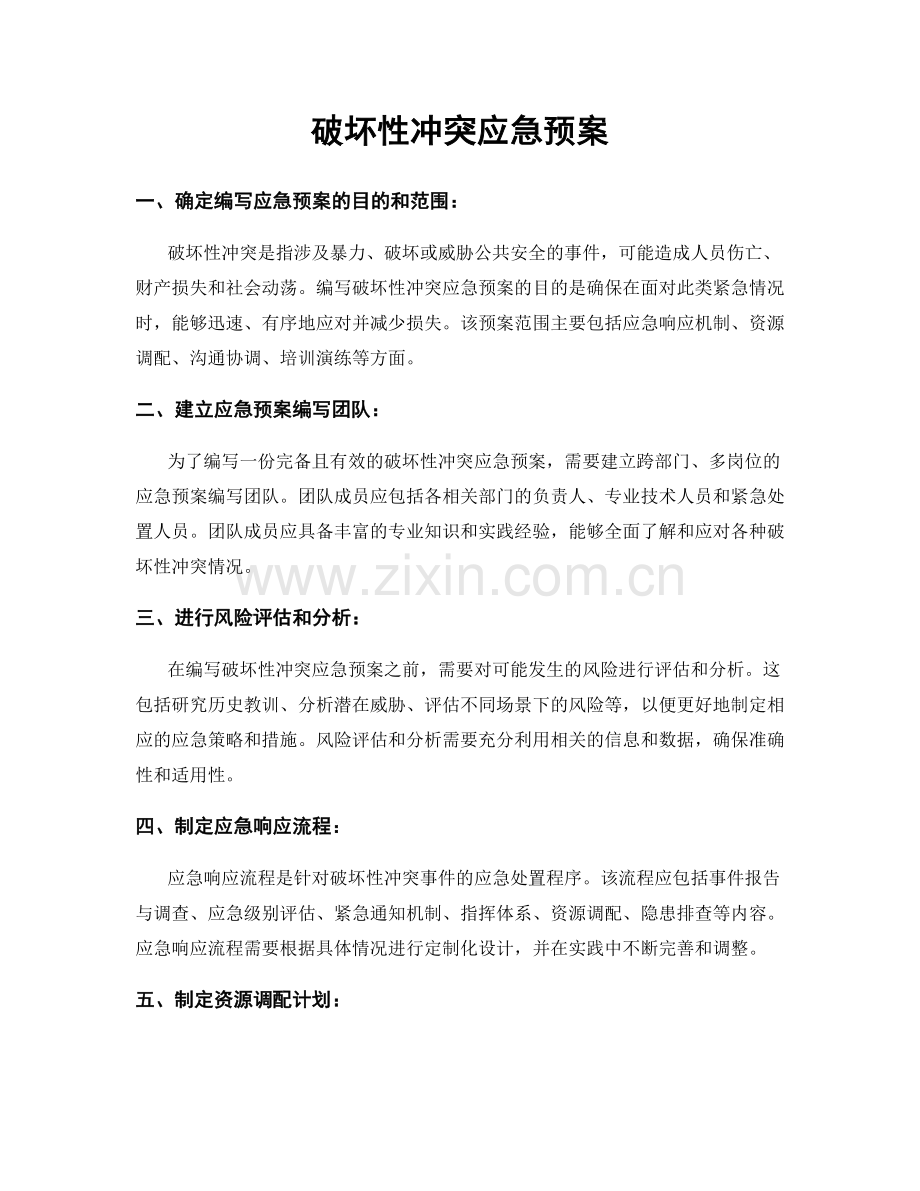 破坏性冲突应急预案

一、确定编写应急预案的目的和范围：

破坏性冲突是指涉及暴力、破坏或威胁公共安全的事件，可能造成人员伤亡、财产损失和社会动荡。编写破坏性冲突应急预案的目的是确保在面对此类紧急情况时，能够迅速、有序地应对并减少损失。该预案范围主要包括应急响应机制、资源调配、沟通协调、培训演练等方面。

二、建立应急预案编写团队：

为了编写一份完备且有效的破坏性冲突应急预案，需要建立跨部门、多岗位的应急预案编写团队。团队成员应包括各相关部门的负责人、专业技术人员和紧急处置人员。团队成员应具备丰富的专业知识和实践经验，能够全面了解和应对各种破坏性冲突情况。

三、进行风险评估和分析：

在编写破坏性冲突应急预案之前，需要对可能发生的风险进行评估和分析。这包括研究历史教训、分析潜在威胁、评估不同场景下的风险等，以便更好地制定相应的应急策略和措施。风险评估和分析需要充分利用相关的信息和数据，确保准确性和适用性。

四、制定应急响应流程：

应急响应流程是针对破坏性冲突事件的应急处置程序。该流程应包括事件报告与调查、应急级别评估、紧急通知机制、指挥体系、资源调配、隐患排查等内容。应急响应流程需要根据具体情况进行定制化设计，并在实践中不断完善和调整。

五、制定资源调配计划：

www.zixin.com.cn